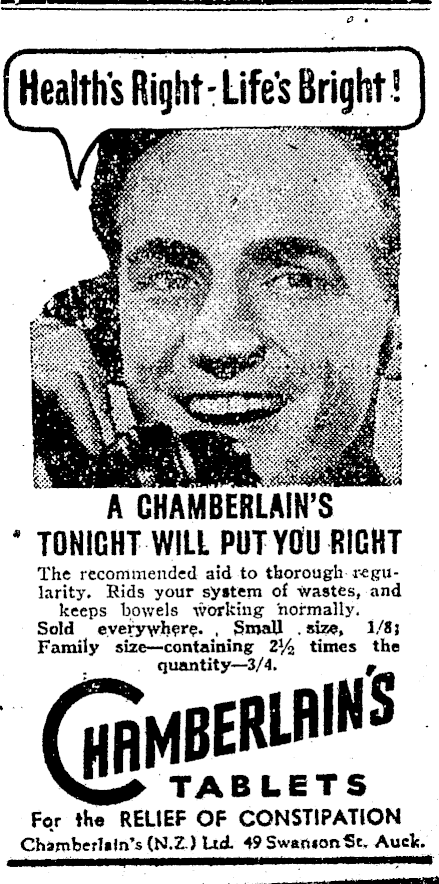 Health's Right - Life's Bright!

A CHAMBERLAIN'S TONIGHT WILL PUT YOU RIGHT

The recommended aid to thorough regularity. Rids your system of wastes, and keeps bowels working normally.

Sold everywhere. Small size, 1/8; Family size—containing 2½ times the quantity—3/4.

CHAMBERLAIN'S

TABLETS

For the RELIEF OF CONSTIPATION

Chamberlain's (N.Z.) Ltd. 49 Swanson St. Auck.